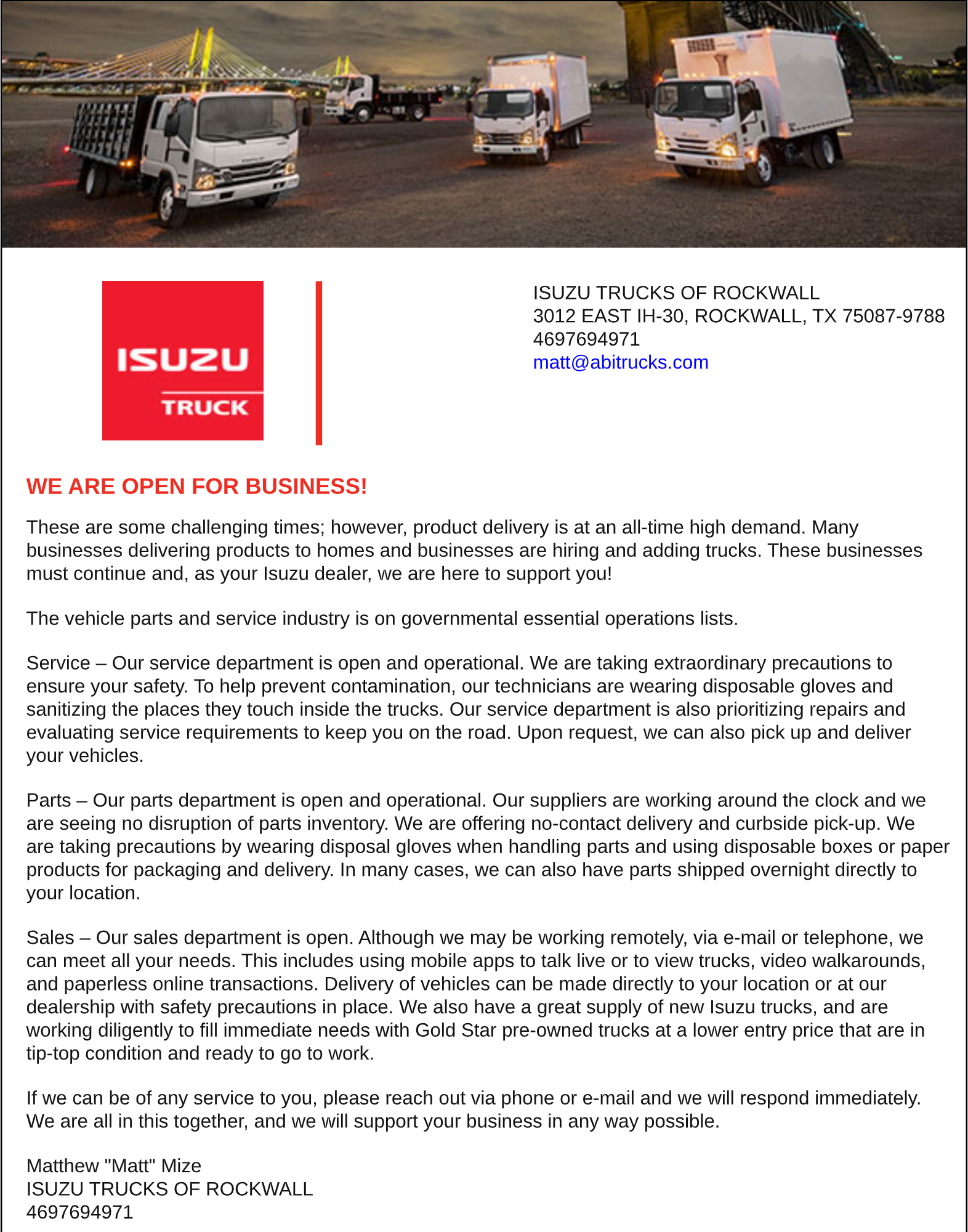 ISUZU
TRUCK

ISUZU TRUCKS OF ROCKWALL
3012 EAST IH-30, ROCKWALL, TX 75087-9788
4697694971
matt@abitrucks.com

WE ARE OPEN FOR BUSINESS!

These are some challenging times; however, product delivery is at an all-time high demand. Many businesses delivering products to homes and businesses are hiring and adding trucks. These businesses must continue and, as your Isuzu dealer, we are here to support you!

The vehicle parts and service industry is on governmental essential operations lists.

Service – Our service department is open and operational. We are taking extraordinary precautions to ensure your safety. To help prevent contamination, our technicians are wearing disposable gloves and sanitizing the places they touch inside the trucks. Our service department is also prioritizing repairs and evaluating service requirements to keep you on the road. Upon request, we can also pick up and deliver your vehicles.

Parts – Our parts department is open and operational. Our suppliers are working around the clock and we are seeing no disruption of parts inventory. We are offering no-contact delivery and curbside pick-up. We are taking precautions by wearing disposal gloves when handling parts and using disposable boxes or paper products for packaging and delivery. In many cases, we can also have parts shipped overnight directly to your location.

Sales – Our sales department is open. Although we may be working remotely, via e-mail or telephone, we can meet all your needs. This includes using mobile apps to talk live or to view trucks, video walkarounds, and paperless online transactions. Delivery of vehicles can be made directly to your location or at our dealership with safety precautions in place. We also have a great supply of new Isuzu trucks, and are working diligently to fill immediate needs with Gold Star pre-owned trucks at a lower entry price that are in tip-top condition and ready to go to work.

If we can be of any service to you, please reach out via phone or e-mail and we will respond immediately. We are all in this together, and we will support your business in any way possible.

Matthew "Matt" Mize
ISUZU TRUCKS OF ROCKWALL
4697694971